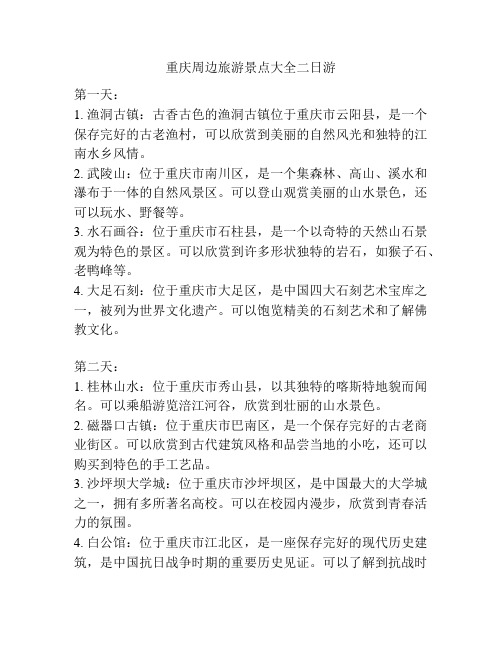 重庆周边旅游景点大全二日游

第一天：

1. 渔洞古镇：古香古色的渔洞古镇位于重庆市云阳县，是一个保存完好的古老渔村，可以欣赏到美丽的自然风光和独特的江南水乡风情。

2. 武陵山：位于重庆市南川区，是一个集森林、高山、溪水和瀑布于一体的自然风景区。可以登山观赏美丽的山水景色，还可以玩水、野餐等。

3. 水石画谷：位于重庆市石柱县，是一个以奇特的天然山石景观为特色的景区。可以欣赏到许多形状独特的岩石，如猴子石、老鸭峰等。

4. 大足石刻：位于重庆市大足区，是中国四大石刻艺术宝库之一，被列为世界文化遗产。可以饱览精美的石刻艺术和了解佛教文化。

第二天：

1. 桂林山水：位于重庆市秀山县，以其独特的喀斯特地貌而闻名。可以乘船游览涪江河谷，欣赏到壮丽的山水景色。

2. 磁器口古镇：位于重庆市巴南区，是一个保存完好的古老商业街区。可以欣赏到古代建筑风格和品尝当地的小吃，还可以购买到特色的手工艺品。

3. 沙坪坝大学城：位于重庆市沙坪坝区，是中国最大的大学城之一，拥有多所著名高校。可以在校园内漫步，欣赏到青春活力的氛围。

4. 白公馆：位于重庆市江北区，是一座保存完好的现代历史建筑，是中国抗日战争时期的重要历史见证。可以了解到抗战时